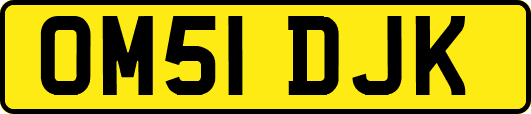 OM51 DJK